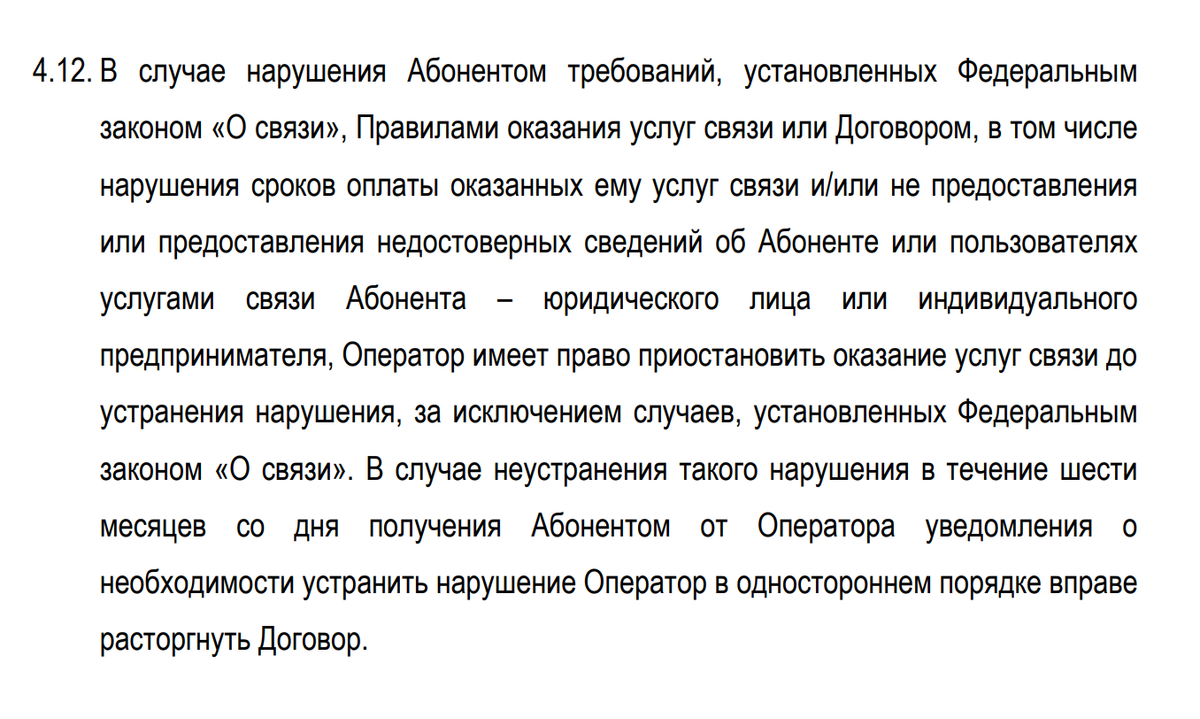 4.12. В случае нарушения Абонентом требований, установленных Федеральным законом «О связи», Правилами оказания услуг связи или Договором, в том числе нарушения сроков оплаты оказанных ему услуг связи и/или не предоставления или предоставления недостоверных сведений об Абоненте или пользователях услугами связи Абонента – юридического лица или индивидуального предпринимателя, Оператор имеет право приостановить оказание услуг связи до устранения нарушения, за исключением случаев, установленных Федеральным законом «О связи». В случае неустранения такого нарушения в течение шести месяцев со дня получения Абонентом от Оператора уведомления о необходимости устранить нарушение Оператор в одностороннем порядке вправе расторгнуть Договор.